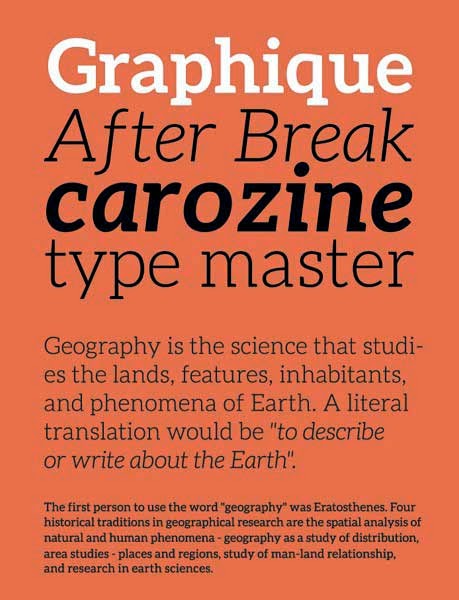 Graphique
After Break
carozine
type master

Geography is the science that studies the lands, features, inhabitants, and phenomena of Earth. A literal translation would be "to describe or write about the Earth".

The first person to use the word "geography" was Eratosthenes. Four historical traditions in geographical research are the spatial analysis of natural and human phenomena - geography as a study of distribution, area studies - places and regions, study of man-land relationship, and research in earth sciences.